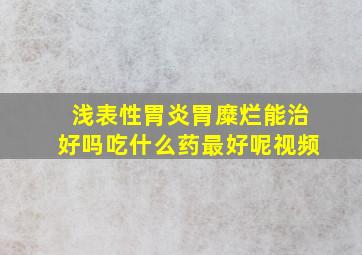 浅表性胃炎胃糜烂能治好吗吃什么药最好呢视频